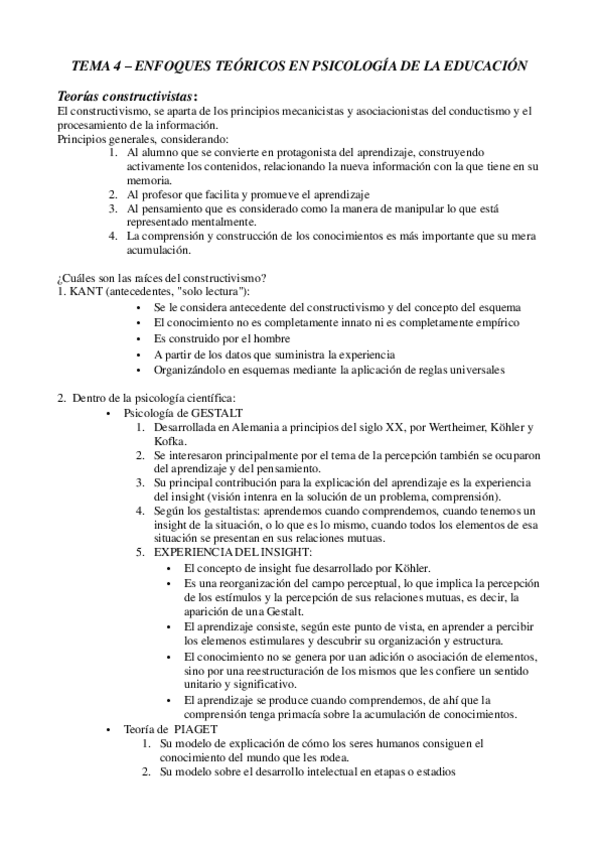 TEMA 4 – ENFOQUES TEÓRICOS EN PSICOLOGÍA DE LA EDUCACIÓN

Teorías constructivistas:
El constructivismo, se aparta de los principios mecanicistas y asociacionistas del conductismo y el procesamiento de la información.
Principios generales, considerando:
1. Al alumno que se convierte en protagonista del aprendizaje, construyendo activamente los contenidos, relacionando la nueva información con la que tiene en su memoria.
2. Al profesor que facilita y promueve el aprendizaje
3. Al pensamiento que es considerado como la manera de manipular lo que está representado mentalmente.
4. La comprensión y construcción de los conocimientos es más importante que su mera acumulación.

¿Cuáles son las raíces del constructivismo?
1. KANT (antecedentes, "solo lectura"):
• Se le considera antecedente del constructivismo y del concepto del esquema
• El conocimiento no es completamente innato ni es completamente empírico
• Es construido por el hombre
• A partir de los datos que suministra la experiencia
• Organizándolo en esquemas mediante la aplicación de reglas universales

2. Dentro de la psicología científica:
• Psicología de GESTALT
1. Desarrollada en Alemania a principios del siglo XX, por Wertheimer, Köhler y Kofka.
2. Se interesaron principalmente por el tema de la percepción también se ocuparon del aprendizaje y del pensamiento.
3. Su principal contribución para la explicación del aprendizaje es la experiencia del insight (visión intenra en la solución de un problema, comprensión).
4. Según los gestaltistas: aprendemos cuando comprendemos, cuando tenemos un insight de la situación, o lo que es lo mismo, cuando todos los elementos de esa situación se presentan en sus relaciones mutuas.
5. EXPERIENCIA DEL INSIGHT:
• El concepto de insight fue desarrollado por Köhler.
• Es una reorganización del campo perceptual, lo que implica la percepción de los estímulos y la percepción de sus relaciones mutuas, es decir, la aparición de una Gestalt.
• El aprendizaje consiste, según este punto de vista, en aprender a percibir los elemenos estimulares y descubrir su organización y estructura.
• El conocimiento no se genera por uan adición o asociación de elementos, sino por una reestructuración de los mismos que les confiere un sentido unitario y significativo.
• El aprendizaje se produce cuando comprendemos, de ahí que la comprensión tenga primacía sobre la acumulación de conocimientos.
• Teoría de PIAGET
1. Su modelo de explicación de cómo los seres humanos consiguen el conocimiento del mundo que les rodea.
2. Su modelo sobre el desarrollo intelectual en etapas o estadios